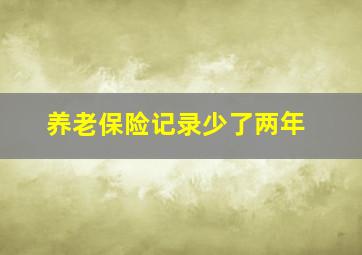 养老保险记录少了两年